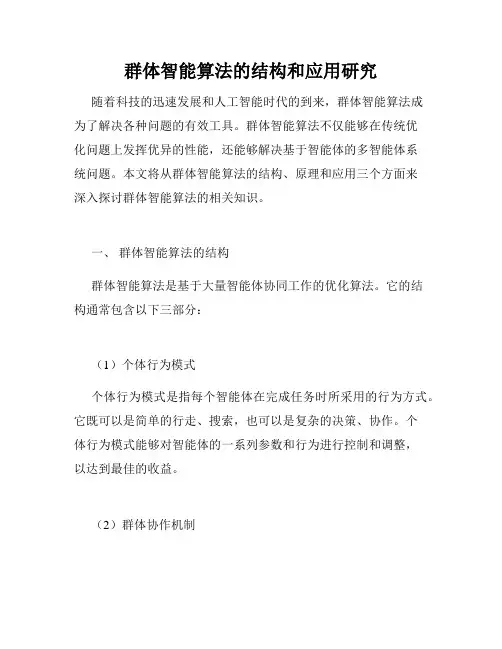 群体智能算法的结构和应用研究

随着科技的迅速发展和人工智能时代的到来，群体智能算法成为了解决各种问题的有效工具。群体智能算法不仅能够在传统优化问题上发挥优异的性能，还能够解决基于智能体的多智能体系统问题。本文将从群体智能算法的结构、原理和应用三个方面来深入探讨群体智能算法的相关知识。

一、 群体智能算法的结构

群体智能算法是基于大量智能体协同工作的优化算法。它的结构通常包含以下三部分：

（1）个体行为模式

个体行为模式是指每个智能体在完成任务时所采用的行为方式。它既可以是简单的行走、搜索，也可以是复杂的决策、协作。个体行为模式能够对智能体的一系列参数和行为进行控制和调整，以达到最佳的收益。

（2）群体协作机制